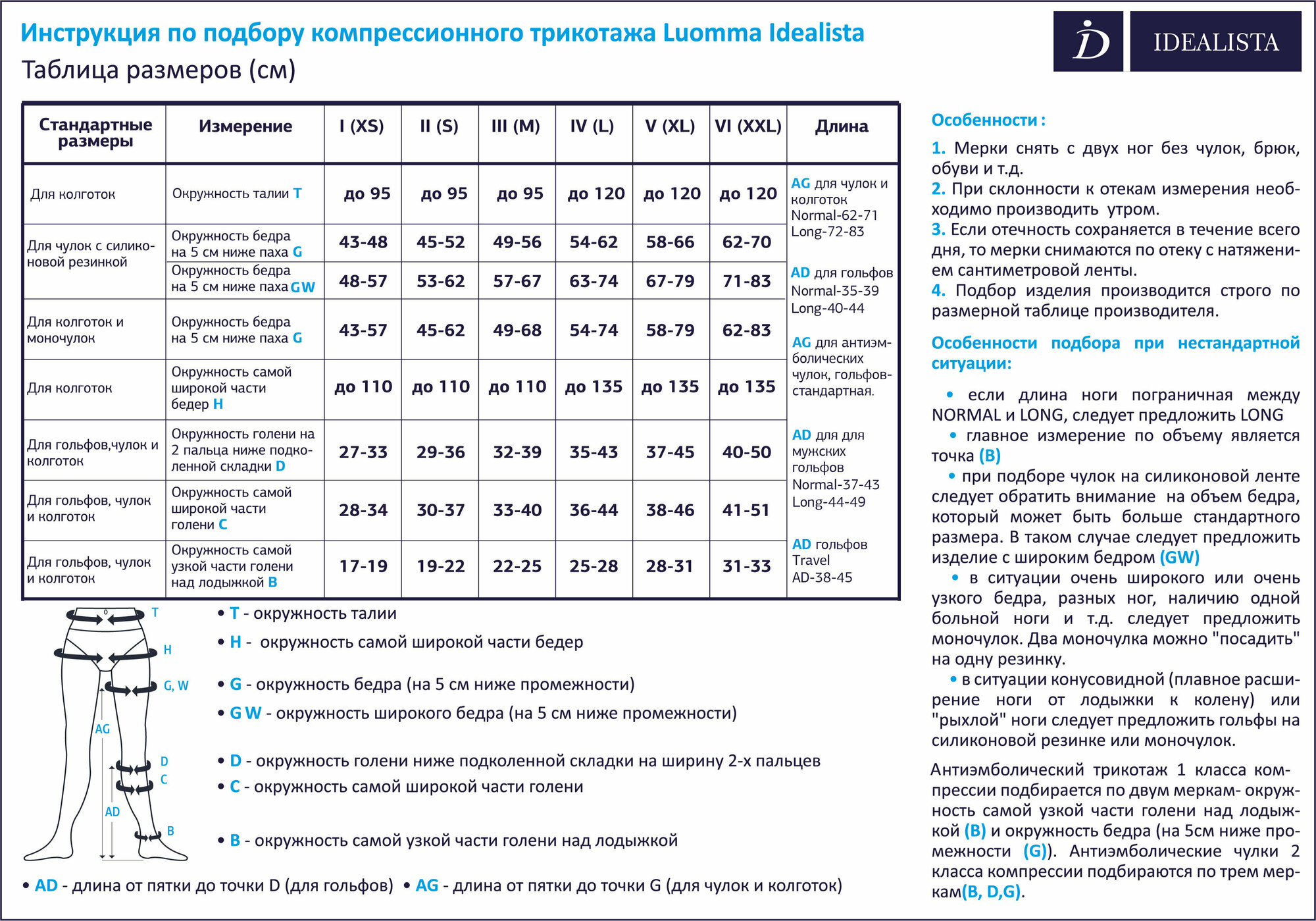 Инструкция по подбору компрессионного трикотажа Luomma Idealista
Таблица размеров (см)

D IDEALISTA

| Стандартные размеры | Измерение | I (XS) | II (S) | III (M) | IV (L) | V (XL) | VI (XXL) | Длина |
|---|---|---|---|---|---|---|---|---|
| Для колготок | Окружность талии T | до 95 | до 95 | до 95 | до 120 | до 120 | до 120 | AG для чулок и колготок Normal-62-71 Long-72-83 |
| Для чулок с силиконовой резинкой | Окружность бедра на 5 см ниже паха G | 43-48 | 45-52 | 49-56 | 54-62 | 58-66 | 62-70 | |
| | Окружность бедра на 5 см ниже паха GW | 48-57 | 53-62 | 57-67 | 63-74 | 67-79 | 71-83 | AD для гольфов Normal-35-39 Long-40-44 |
| Для колготок и моночулок | Окружность бедра на 5 см ниже паха G | 43-57 | 45-62 | 49-68 | 54-74 | 58-79 | 62-83 | AG для антиэмболических чулок, гольфов-стандартная. |
| Для колготок | Окружность самой широкой части бедер H | до 110 | до 110 | до 110 | до 135 | до 135 | до 135 | |
| Для гольфов,чулок и колготок | Окружность голени на 2 пальца ниже подколенной складки D | 27-33 | 29-36 | 32-39 | 35-43 | 37-45 | 40-50 | AD для для мужских гольфов Normal-37-43 Long-44-49 |
| Для гольфов, чулок и колготок | Окружность самой широкой части голени C | 28-34 | 30-37 | 33-40 | 36-44 | 38-46 | 41-51 | |
| Для гольфов, чулок и колготок | Окружность самой узкой части голени над лодыжкой B | 17-19 | 19-22 | 22-25 | 25-28 | 28-31 | 31-33 | AD гольфов Travel AD-38-45 |

T
H
G, W
AG
D
C
AD
B

• T - окружность талии
• H - окружность самой широкой части бедер
• G - окружность бедра (на 5 см ниже промежности)
• G W - окружность широкого бедра (на 5 см ниже промежности)
• D - окружность голени ниже подколенной складки на ширину 2-х пальцев
• C - окружность самой широкой части голени
• B - окружность самой узкой части голени над лодыжкой

• AD - длина от пятки до точки D (для гольфов) • AG - длина от пятки до точки G (для чулок и колготок)

Особенности :
1. Мерки снять с двух ног без чулок, брюк, обуви и т.д.
2. При склонности к отекам измерения необходимо производить утром.
3. Если отечность сохраняется в течение всего дня, то мерки снимаются по отеку с натяжением сантиметровой ленты.
4. Подбор изделия производится строго по размерной таблице производителя.

Особенности подбора при нестандартной ситуации:

• если длина ноги пограничная между NORMAL и LONG, следует предложить LONG
• главное измерение по объему является точка (B)
• при подборе чулок на силиконовой ленте следует обратить внимание на объем бедра, который может быть больше стандартного размера. В таком случае следует предложить изделие с широким бедром (GW)
• в ситуации очень широкого или очень узкого бедра, разных ног, наличию одной больной ноги и т.д. следует предложить моночулок. Два моночулка можно "посадить" на одну резинку.
• в ситуации конусовидной (плавное расширение ноги от лодыжки к колену) или "рыхлой" ноги следует предложить гольфы на силиконовой резинке или моночулок.

Антиэмболический трикотаж 1 класса компрессии подбирается по двум меркам- окружность самой узкой части голени над лодыжкой (B) и окружность бедра (на 5см ниже промежности (G)). Антиэмболические чулки 2 класса компрессии подбираются по трем меркам(B, D,G).